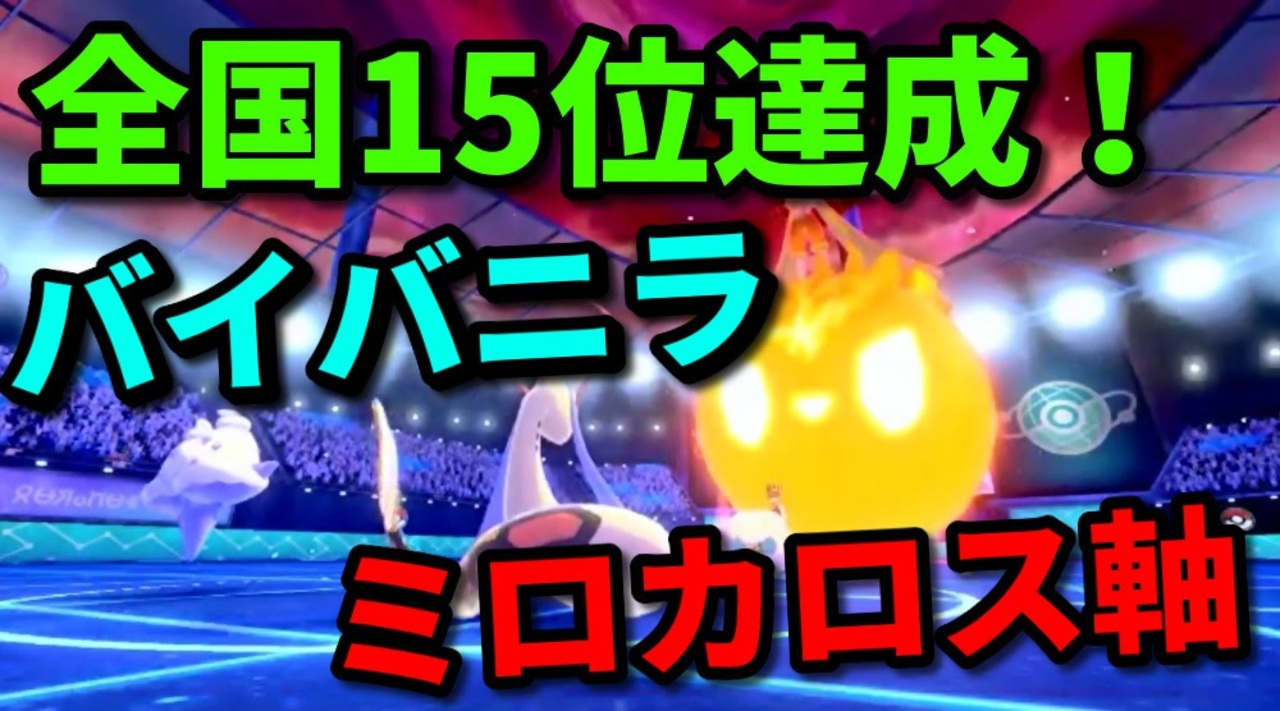 全国15位達成！
バイバニラ
ミロカロス軸